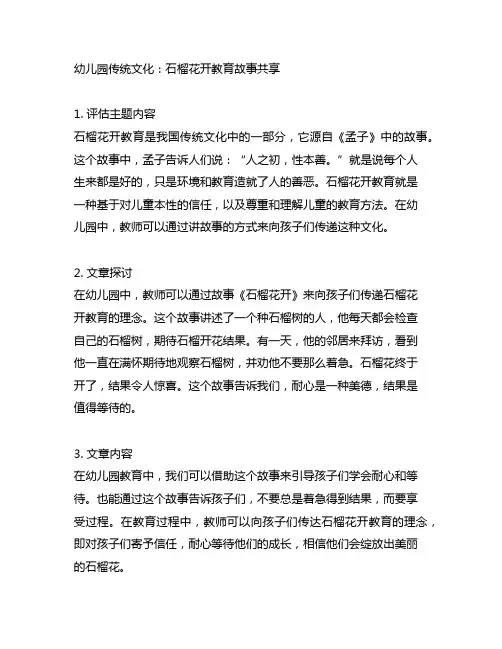 幼儿园传统文化：石榴花开教育故事共享

1. 评估主题内容
石榴花开教育是我国传统文化中的一部分，它源自《孟子》中的故事。这个故事中，孟子告诉人们说：“人之初，性本善。”就是说每个人生来都是好的，只是环境和教育造就了人的善恶。石榴花开教育就是一种基于对儿童本性的信任，以及尊重和理解儿童的教育方法。在幼儿园中，教师可以通过讲故事的方式来向孩子们传递这种文化。

2. 文章探讨
在幼儿园中，教师可以通过故事《石榴花开》来向孩子们传递石榴花开教育的理念。这个故事讲述了一个种石榴树的人，他每天都会检查自己的石榴树，期待石榴开花结果。有一天，他的邻居来拜访，看到他一直在满怀期待地观察石榴树，并劝他不要那么着急。石榴花终于开了，结果令人惊喜。这个故事告诉我们，耐心是一种美德，结果是值得等待的。

3. 文章内容
在幼儿园教育中，我们可以借助这个故事来引导孩子们学会耐心和等待。也能通过这个故事告诉孩子们，不要总是着急得到结果，而要享受过程。在教育过程中，教师可以向孩子们传达石榴花开教育的理念，即对孩子们寄予信任，耐心等待他们的成长，相信他们会绽放出美丽的石榴花。